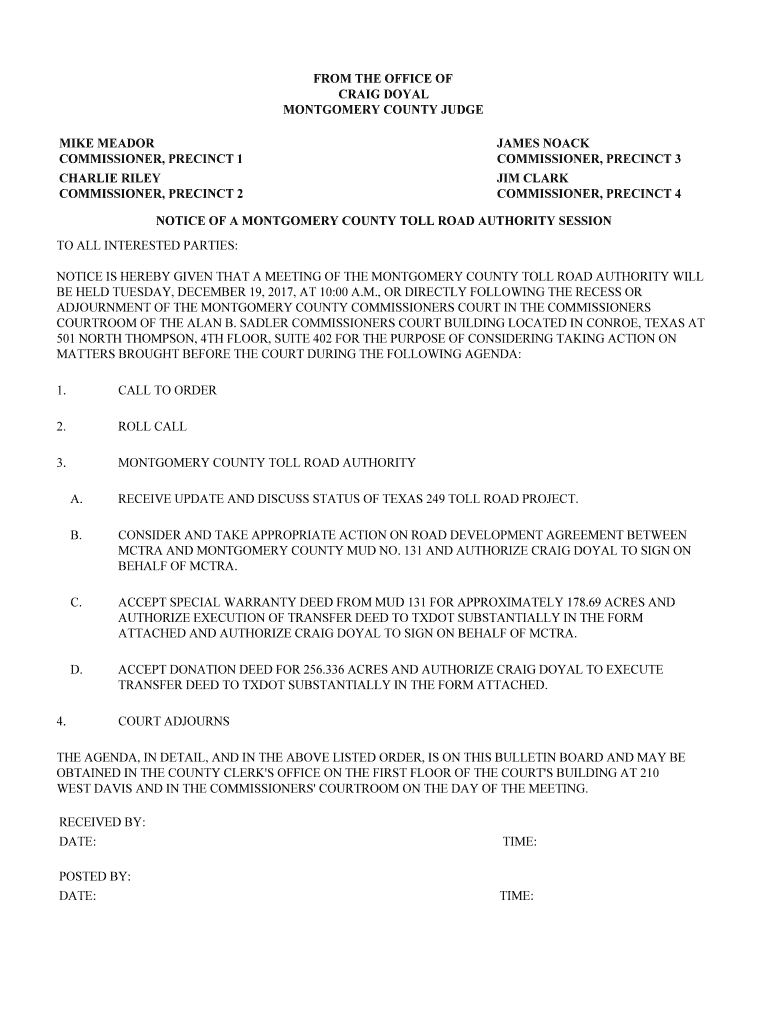 FROM THE OFFICE OF
CRAIG DOYAL
MONTGOMERY COUNTY JUDGE

MIKE MEADOR
COMMISSIONER, PRECINCT 1
CHARLIE RILEY
COMMISSIONER, PRECINCT 2

JAMES NOACK
COMMISSIONER, PRECINCT 3
JIM CLARK
COMMISSIONER, PRECINCT 4

NOTICE OF A MONTGOMERY COUNTY TOLL ROAD AUTHORITY SESSION

TO ALL INTERESTED PARTIES:

NOTICE IS HEREBY GIVEN THAT A MEETING OF THE MONTGOMERY COUNTY TOLL ROAD AUTHORITY WILL BE HELD TUESDAY, DECEMBER 19, 2017, AT 10:00 A.M., OR DIRECTLY FOLLOWING THE RECESS OR ADJOURNMENT OF THE MONTGOMERY COUNTY COMMISSIONERS COURT IN THE COMMISSIONERS COURTROOM OF THE ALAN B. SADLER COMMISSIONERS COURT BUILDING LOCATED IN CONROE, TEXAS AT 501 NORTH THOMPSON, 4TH FLOOR, SUITE 402 FOR THE PURPOSE OF CONSIDERING TAKING ACTION ON MATTERS BROUGHT BEFORE THE COURT DURING THE FOLLOWING AGENDA:

1. CALL TO ORDER

2. ROLL CALL

3. MONTGOMERY COUNTY TOLL ROAD AUTHORITY

A. RECEIVE UPDATE AND DISCUSS STATUS OF TEXAS 249 TOLL ROAD PROJECT.

B. CONSIDER AND TAKE APPROPRIATE ACTION ON ROAD DEVELOPMENT AGREEMENT BETWEEN MCTRA AND MONTGOMERY COUNTY MUD NO. 131 AND AUTHORIZE CRAIG DOYAL TO SIGN ON BEHALF OF MCTRA.

C. ACCEPT SPECIAL WARRANTY DEED FROM MUD 131 FOR APPROXIMATELY 178.69 ACRES AND AUTHORIZE EXECUTION OF TRANSFER DEED TO TXDOT SUBSTANTIALLY IN THE FORM ATTACHED AND AUTHORIZE CRAIG DOYAL TO SIGN ON BEHALF OF MCTRA.

D. ACCEPT DONATION DEED FOR 256.336 ACRES AND AUTHORIZE CRAIG DOYAL TO EXECUTE TRANSFER DEED TO TXDOT SUBSTANTIALLY IN THE FORM ATTACHED.

4. COURT ADJOURNS

THE AGENDA, IN DETAIL, AND IN THE ABOVE LISTED ORDER, IS ON THIS BULLETIN BOARD AND MAY BE OBTAINED IN THE COUNTY CLERK'S OFFICE ON THE FIRST FLOOR OF THE COURT'S BUILDING AT 210 WEST DAVIS AND IN THE COMMISSIONERS' COURTROOM ON THE DAY OF THE MEETING.

RECEIVED BY:
DATE: TIME:

POSTED BY:
DATE: TIME: